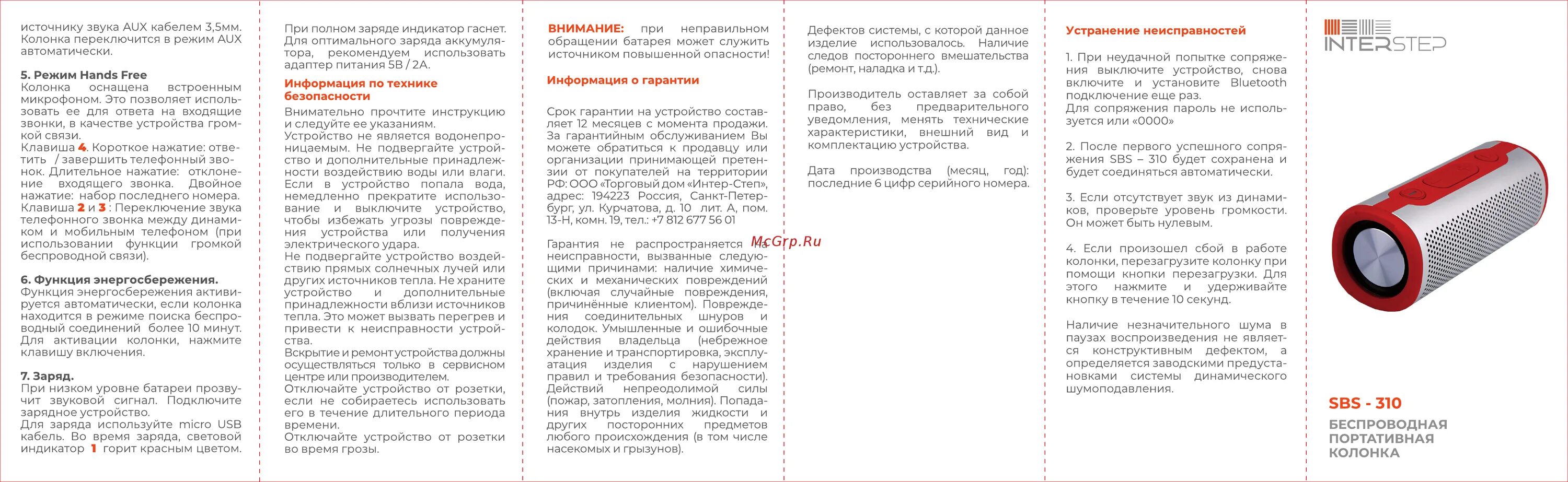 источнику звука AUX кабелем 3,5мм. Колонка переключится в режим AUX автоматически.

5. Режим Hands Free
Колонка оснащена встроенным микрофоном. Это позволяет использовать ее для ответа на входящие звонки, в качестве устройства громкой связи.
Клавиша 4. Короткое нажатие: ответить / завершить телефонный звонок. Длительное нажатие: отклонение входящего звонка. Двойное нажатие: набор последнего номера.
Клавиша 2 и 3 : Переключение звука телефонного звонка между динамиком и мобильным телефоном (при использовании функции громкой беспроводной связи).

6. Функция энергосбережения.
Функция энергосбережения активируется автоматически, если колонка находится в режиме поиска беспроводный соединений более 10 минут. Для активации колонки, нажмите клавишу включения.

7. Заряд.
При низком уровне батареи прозвучит звуковой сигнал. Подключите зарядное устройство.
Для заряда используйте micro USB кабель. Во время заряда, световой индикатор 1 горит красным цветом.

При полном заряде индикатор гаснет. Для оптимального заряда аккумулятора, рекомендуем использовать адаптер питания 5В / 2А.

Информация по технике безопасности
Внимательно прочтите инструкцию и следуйте ее указаниям.
Устройство не является водонепроницаемым. Не подвергайте устройство и дополнительные принадлежности воздействию воды или влаги. Если в устройство попала вода, немедленно прекратите использование и выключите устройство, чтобы избежать угрозы повреждения устройства или получения электрического удара.
Не подвергайте устройство воздействию прямых солнечных лучей или других источников тепла. Не храните устройство и дополнительные принадлежности вблизи источников тепла. Это может вызвать перегрев и привести к неисправности устройства.
Вскрытие и ремонт устройства должны осуществляться только в сервисном центре или производителем.
Отключайте устройство от розетки, если не собираетесь использовать его в течение длительного периода времени.
Отключайте устройство от розетки во время грозы.

ВНИМАНИЕ: при неправильном обращении батарея может служить источником повышенной опасности!

Информация о гарантии

Срок гарантии на устройство составляет 12 месяцев с момента продажи. За гарантийным обслуживанием Вы можете обратиться к продавцу или организации принимающей претензии от покупателей на территории РФ: ООО «Торговый дом «Интер-Степ», адрес: 194223 Россия, Санкт-Петербург, ул. Курчатова, д. 10 лит. А, пом. 13-Н, комн. 19, тел.: +7 812 677 56 01

Гарантия не распространяется на неисправности, вызванные следующими причинами: наличие химических и механических повреждений (включая случайные повреждения, причинённые клиентом). Повреждения соединительных шнуров и колодок. Умышленные и ошибочные действия владельца (небрежное хранение и транспортировка, эксплуатация изделия с нарушением правил и требования безопасности). Действий непреодолимой силы (пожар, затопления, молния). Попадания внутрь изделия жидкости и других посторонних предметов любого происхождения (в том числе насекомых и грызунов).

McGrp.Ru

Дефектов системы, с которой данное изделие использовалось. Наличие следов постороннего вмешательства (ремонт, наладка и т.д.).

Производитель оставляет за собой право, без предварительного уведомления, менять технические характеристики, внешний вид и комплектацию устройства.

Дата производства (месяц, год): последние 6 цифр серийного номера.

Устранение неисправностей

1. При неудачной попытке сопряжения выключите устройство, снова включите и установите Bluetooth подключение еще раз.
Для сопряжения пароль не используется или «0000»

2. После первого успешного сопряжения SBS – 310 будет сохранена и будет соединяться автоматически.

3. Если отсутствует звук из динамиков, проверьте уровень громкости. Он может быть нулевым.

4. Если произошел сбой в работе колонки, перезагрузите колонку при помощи кнопки перезагрузки. Для этого нажмите и удерживайте кнопку в течение 10 секунд.

Наличие незначительного шума в паузах воспроизведения не является конструктивным дефектом, а определяется заводскими предустановками системы динамического шумоподавления.

INTERSTEP

SBS - 310
БЕСПРОВОДНАЯ ПОРТАТИВНАЯ КОЛОНКА